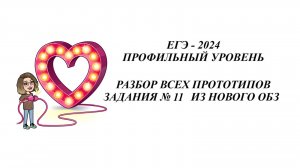 ЕГЭ - 2024
ПРОФИЛЬНЫЙ УРОВЕНЬ

РАЗБОР ВСЕХ ПРОТОТИПОВ
ЗАДАНИЯ № 11 ИЗ НОВОГО ОБЗ